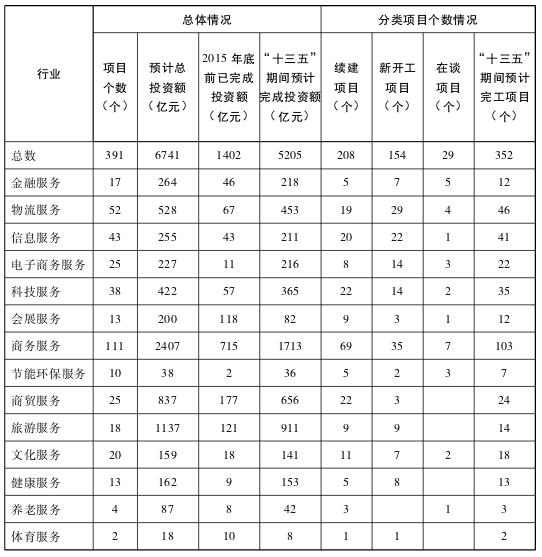 | 行业 | 总体情况 | | | | 分类项目个数情况 | | | |
|---|---|---|---|---|---|---|---|---|
| | 项目个数（个） | 预计总投资额（亿元） | 2015 年底前已完成投资额（亿元） | “十三五”期间预计完成投资额（亿元） | 续建项目（个） | 新开工项目（个） | 在谈项目（个） | “十三五”期间预计完工项目（个） |
| 总数 | 391 | 6741 | 1402 | 5205 | 208 | 154 | 29 | 352 |
| 金融服务 | 17 | 264 | 46 | 218 | 5 | 7 | 5 | 12 |
| 物流服务 | 52 | 528 | 67 | 453 | 19 | 29 | 4 | 46 |
| 信息服务 | 43 | 255 | 43 | 211 | 20 | 22 | 1 | 41 |
| 电子商务服务 | 25 | 227 | 11 | 216 | 8 | 14 | 3 | 22 |
| 科技服务 | 38 | 422 | 57 | 365 | 22 | 14 | 2 | 35 |
| 会展服务 | 13 | 200 | 118 | 82 | 9 | 3 | 1 | 12 |
| 商务服务 | 111 | 2407 | 715 | 1713 | 69 | 35 | 7 | 103 |
| 节能环保服务 | 10 | 38 | 2 | 36 | 5 | 2 | 3 | 7 |
| 商贸服务 | 25 | 837 | 177 | 656 | 22 | 3 | | 24 |
| 旅游服务 | 18 | 1137 | 121 | 911 | 9 | 9 | | 14 |
| 文化服务 | 20 | 159 | 18 | 141 | 11 | 7 | 2 | 18 |
| 健康服务 | 13 | 162 | 9 | 153 | 5 | 8 | | 13 |
| 养老服务 | 4 | 87 | 8 | 42 | 3 | | 1 | 3 |
| 体育服务 | 2 | 18 | 10 | 8 | 1 | 1 | | 2 |